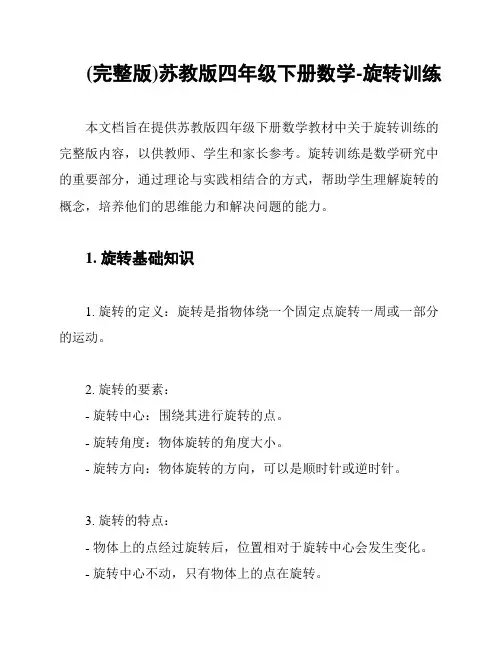 (完整版)苏教版四年级下册数学-旋转训练

本文档旨在提供苏教版四年级下册数学教材中关于旋转训练的完整版内容，以供教师、学生和家长参考。旋转训练是数学研究中的重要部分，通过理论与实践相结合的方式，帮助学生理解旋转的概念，培养他们的思维能力和解决问题的能力。

1. 旋转基础知识

1. 旋转的定义：旋转是指物体绕一个固定点旋转一周或一部分的运动。

2. 旋转的要素：
- 旋转中心：围绕其进行旋转的点。
- 旋转角度：物体旋转的角度大小。
- 旋转方向：物体旋转的方向，可以是顺时针或逆时针。

3. 旋转的特点：
- 物体上的点经过旋转后，位置相对于旋转中心会发生变化。
- 旋转中心不动，只有物体上的点在旋转。